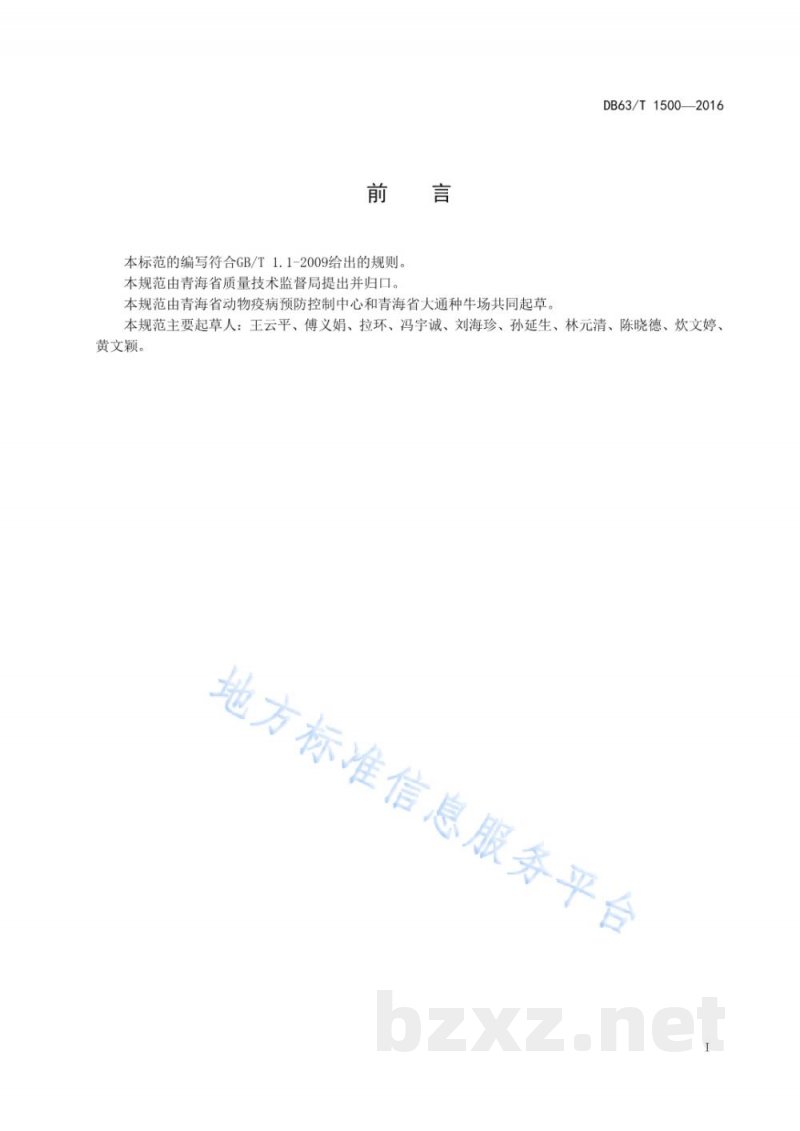 DB63/T 1500—2016

前　言

本标范的编写符合GB/T 1.1-2009给出的规则。

本规范由青海省质量技术监督局提出并归口。

本规范由青海省动物疫病预防控制中心和青海省大通种牛场共同起草。

本规范主要起草人：王云平、傅义娟、拉环、冯宇诚、刘海珍、孙延生、林元清、陈晓德、炊文婷、黄文颖。

地方标准信息服务平台

bzxz.net

I